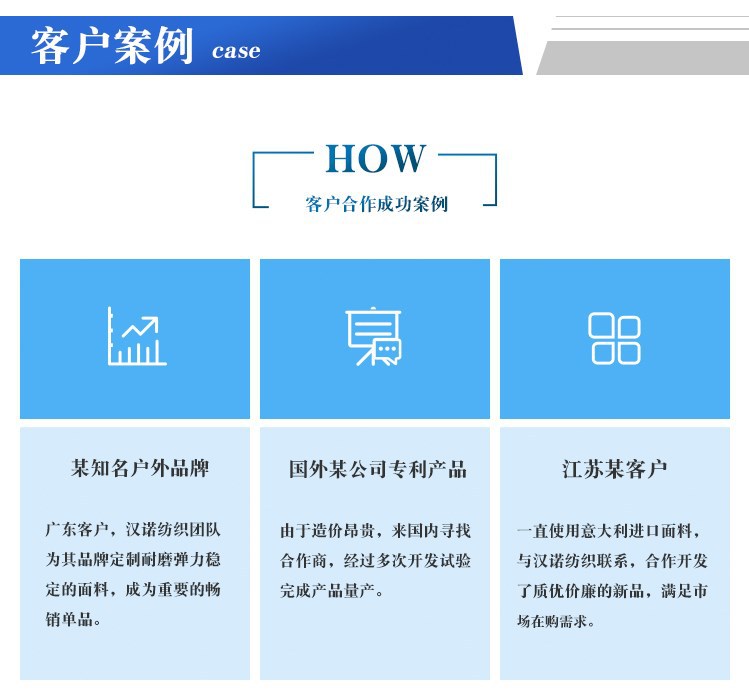 客户案例 case

HOW

客户合作成功案例

某知名户外品牌

广东客户，汉诺纺织团队为其品牌定制耐磨弹力稳定的面料，成为重要的畅销单品。

国外某公司专利产品

由于造价昂贵，来国内寻找合作商，经过多次开发试验完成产品量产。

江苏某客户

一直使用意大利进口面料，与汉诺纺织联系，合作开发了质优价廉的新品，满足市场在购需求。